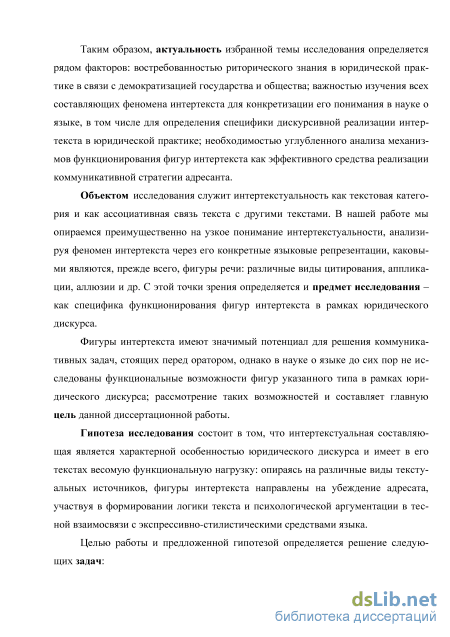 Таким образом, актуальность избранной темы исследования определяется рядом факторов: востребованностью риторического знания в юридической практике в связи с демократизацией государства и общества; важностью изучения всех составляющих феномена интертекста для конкретизации его понимания в науке о языке, в том числе для определения специфики дискурсивной реализации интертекста в юридической практике; необходимостью углубленного анализа механизмов функционирования фигур интертекста как эффективного средства реализации коммуникативной стратегии адресанта.

Объектом исследования служит интертекстуальность как текстовая категория и как ассоциативная связь текста с другими текстами. В нашей работе мы опираемся преимущественно на узкое понимание интертекстуальности, анализируя феномен интертекста через его конкретные языковые репрезентации, каковыми являются, прежде всего, фигуры речи: различные виды цитирования, аппликации, аллюзии и др. С этой точки зрения определяется и предмет исследования – как специфика функционирования фигур интертекста в рамках юридического дискурса.

Фигуры интертекста имеют значимый потенциал для решения коммуникативных задач, стоящих перед оратором, однако в науке о языке до сих пор не исследованы функциональные возможности фигур указанного типа в рамках юридического дискурса; рассмотрение таких возможностей и составляет главную цель данной диссертационной работы.

Гипотеза исследования состоит в том, что интертекстуальная составляющая является характерной особенностью юридического дискурса и имеет в его текстах весомую функциональную нагрузку: опираясь на различные виды текстуальных источников, фигуры интертекста направлены на убеждение адресата, участвуя в формировании логики текста и психологической аргументации в тесной взаимосвязи с экспрессивно-стилистическими средствами языка.

Целью работы и предложенной гипотезой определяется решение следующих задач:

dsLib.net
библиотека диссертаций